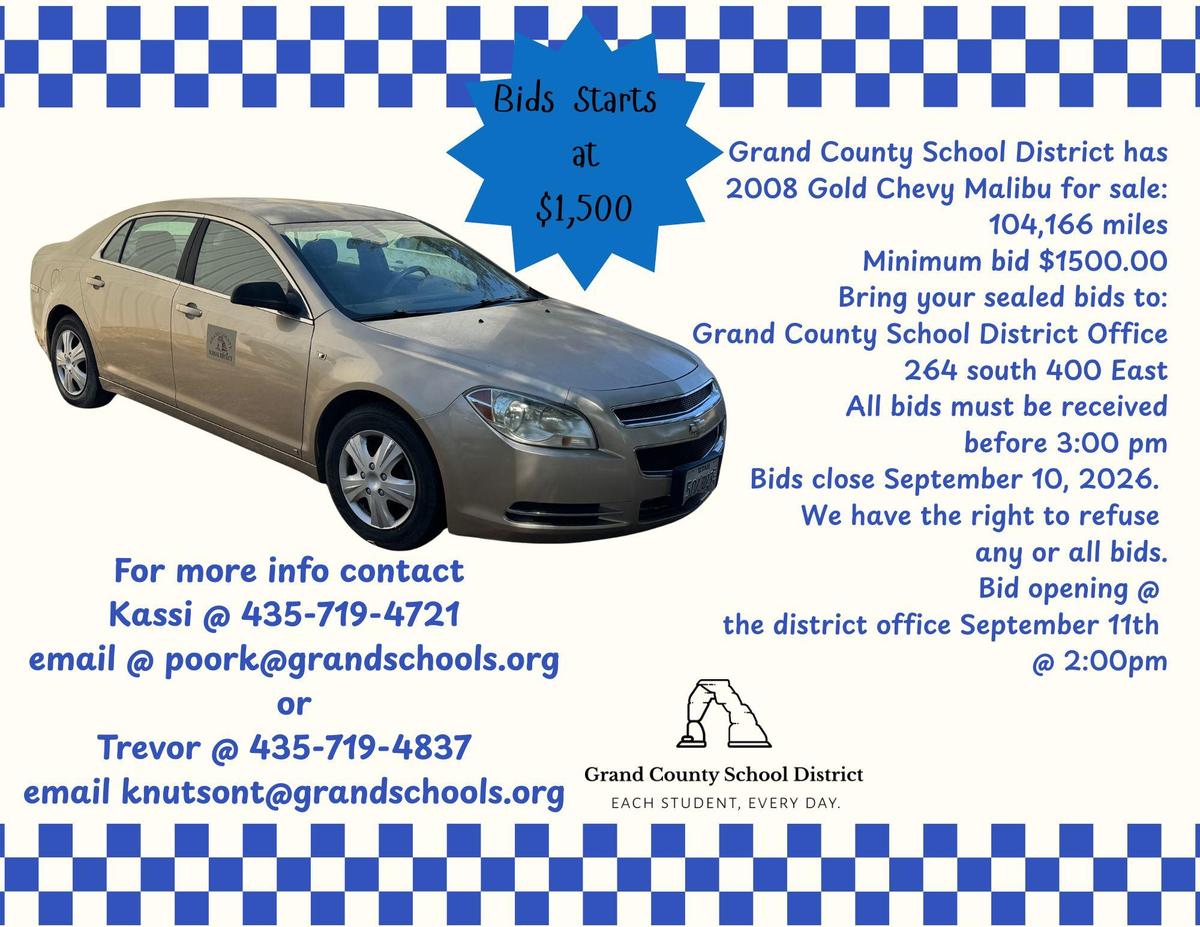 Bids Starts
at
$1,500

Grand County School District has
2008 Gold Chevy Malibu for sale:
104,166 miles
Minimum bid $1500.00
Bring your sealed bids to:
Grand County School District Office
264 south 400 East
All bids must be received
before 3:00 pm
Bids close September 10, 2026.
We have the right to refuse
any or all bids.
Bid opening @
the district office September 11th
@ 2:00pm

For more info contact
Kassi @ 435-719-4721
email @ poork@grandschools.org
or
Trevor @ 435-719-4837
email knutsont@grandschools.org

Grand County School District
EACH STUDENT, EVERY DAY.